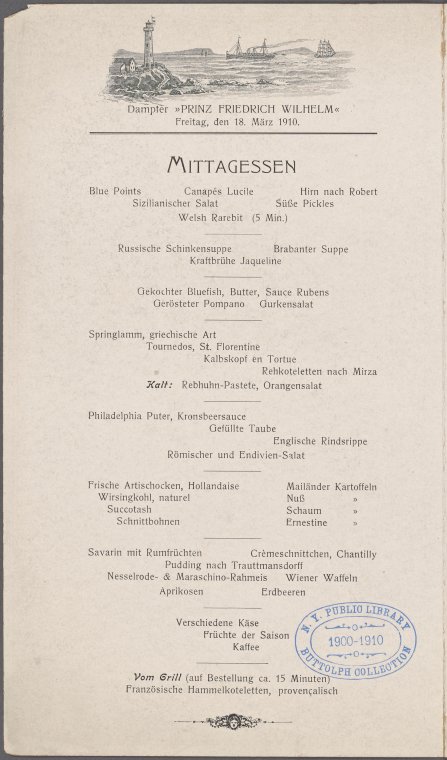 Dampfer »PRINZ FRIEDRICH WILHELM«
Freitag, den 18. März 1910.

MITTAGESSEN

Blue Points Canapés Lucile Hirn nach Robert
Sizilianischer Salat Süße Pickles
Welsh Rarebit (5 Min.)

Russische Schinkensuppe Brabanter Suppe
Kraftbrühe Jaqueline

Gekochter Bluefish, Butter, Sauce Rubens
Gerösteter Pompano Gurkensalat

Springlamm, griechische Art
Tournedos, St. Florentine
Kalbskopf en Tortue
Rehkoteletten nach Mirza
Kalt: Rebhuhn-Pastete, Orangensalat

Philadelphia Puter, Kronsbeersauce
Gefüllte Taube
Englische Rindsrippe
Römischer und Endivien-Salat

Frische Artischocken, Hollandaise
Wirsingkohl, naturel
Succotash
Schnittbohnen

Mailänder Kartoffeln
Nuß »
Schaum »
Ernestine »

Savarin mit Rumfrüchten Crèmeschnittchen, Chantilly
Pudding nach Trauttmansdorff
Nesselrode- & Maraschino-Rahmeis Wiener Waffeln
Aprikosen Erdbeeren

Verschiedene Käse
Früchte der Saison
Kaffee

Vom Grill (auf Bestellung ca. 15 Minuten)
Französische Hammelkoteletten, provençalisch

N. Y. PUBLIC LIBRARY
1900-1910
BUTTOLPH COLLECTION